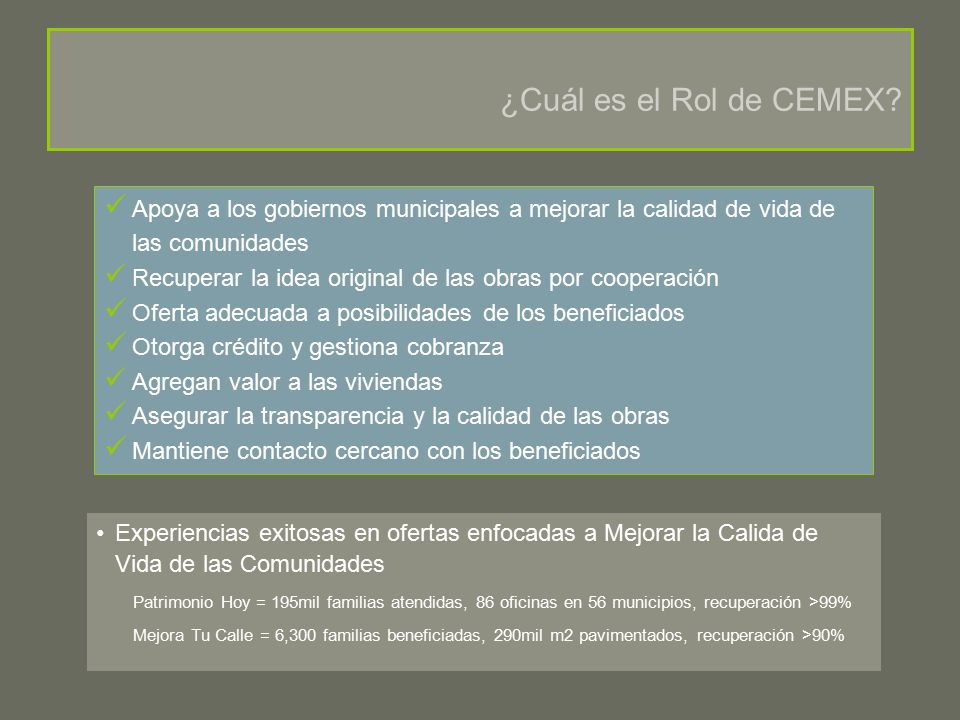 ¿Cuál es el Rol de CEMEX?

✓ Apoya a los gobiernos municipales a mejorar la calidad de vida de las comunidades
✓ Recuperar la idea original de las obras por cooperación
✓ Oferta adecuada a posibilidades de los beneficiados
✓ Otorga crédito y gestiona cobranza
✓ Agregan valor a las viviendas
✓ Asegurar la transparencia y la calidad de las obras
✓ Mantiene contacto cercano con los beneficiados

• Experiencias exitosas en ofertas enfocadas a Mejorar la Calida de Vida de las Comunidades

Patrimonio Hoy = 195mil familias atendidas, 86 oficinas en 56 municipios, recuperación >99%

Mejora Tu Calle = 6,300 familias beneficiadas, 290mil m2 pavimentados, recuperación >90%